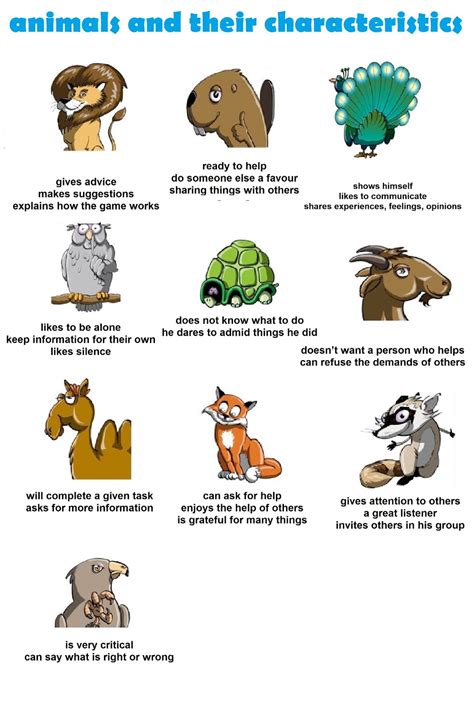 animals and their characteristics

gives advice
makes suggestions
explains how the game works

ready to help
do someone else a favour
sharing things with others

shows himself
likes to communicate
shares experiences, feelings, opinions

likes to be alone
keep information for their own
likes silence

does not know what to do
he dares to admid things he did

doesn't want a person who helps
can refuse the demands of others

will complete a given task
asks for more information

can ask for help
enjoys the help of others
is grateful for many things

gives attention to others
a great listener
invites others in his group

is very critical
can say what is right or wrong